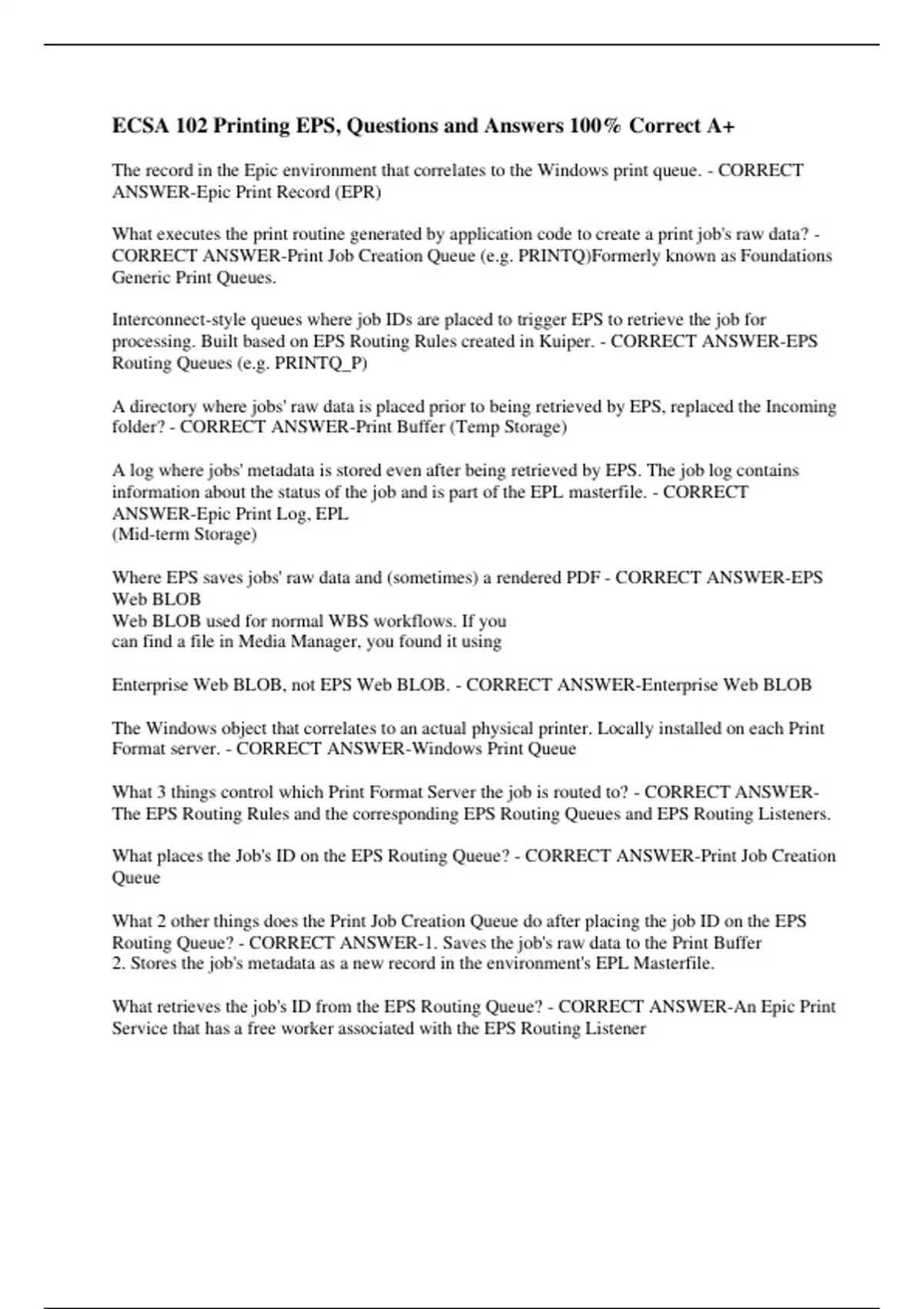 ECSA 102 Printing EPS, Questions and Answers 100% Correct A+

The record in the Epic environment that correlates to the Windows print queue. - CORRECT ANSWER-Epic Print Record (EPR)

What executes the print routine generated by application code to create a print job's raw data? - CORRECT ANSWER-Print Job Creation Queue (e.g. PRINTQ)Formerly known as Foundations Generic Print Queues.

Interconnect-style queues where job IDs are placed to trigger EPS to retrieve the job for processing. Built based on EPS Routing Rules created in Kuiper. - CORRECT ANSWER-EPS Routing Queues (e.g. PRINTQ_P)

A directory where jobs' raw data is placed prior to being retrieved by EPS, replaced the Incoming folder? - CORRECT ANSWER-Print Buffer (Temp Storage)

A log where jobs' metadata is stored even after being retrieved by EPS. The job log contains information about the status of the job and is part of the EPL masterfile. - CORRECT ANSWER-Epic Print Log, EPL
(Mid-term Storage)

Where EPS saves jobs' raw data and (sometimes) a rendered PDF - CORRECT ANSWER-EPS Web BLOB
Web BLOB used for normal WBS workflows. If you
can find a file in Media Manager, you found it using

Enterprise Web BLOB, not EPS Web BLOB. - CORRECT ANSWER-Enterprise Web BLOB

The Windows object that correlates to an actual physical printer. Locally installed on each Print Format server. - CORRECT ANSWER-Windows Print Queue

What 3 things control which Print Format Server the job is routed to? - CORRECT ANSWER-The EPS Routing Rules and the corresponding EPS Routing Queues and EPS Routing Listeners.

What places the Job's ID on the EPS Routing Queue? - CORRECT ANSWER-Print Job Creation Queue

What 2 other things does the Print Job Creation Queue do after placing the job ID on the EPS Routing Queue? - CORRECT ANSWER-1. Saves the job's raw data to the Print Buffer
2. Stores the job's metadata as a new record in the environment's EPL Masterfile.

What retrieves the job's ID from the EPS Routing Queue? - CORRECT ANSWER-An Epic Print Service that has a free worker associated with the EPS Routing Listener